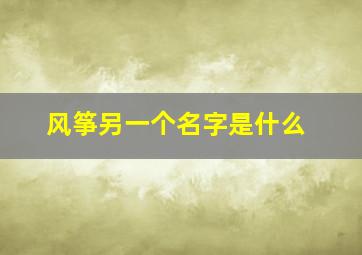 风筝另一个名字是什么